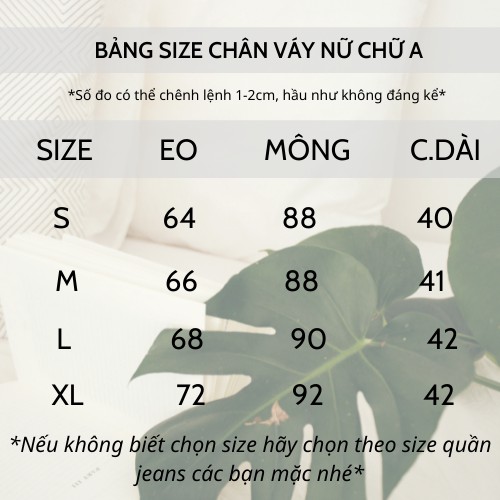 BẢNG SIZE CHÂN VÁY NỮ CHỮ A

*Số đo có thể chênh lệnh 1-2cm, hầu như không đáng kể*

| SIZE | EO | MÔNG | C.DÀI |
|---|---|---|---|
| S | 64 | 88 | 40 |
| M | 66 | 88 | 41 |
| L | 68 | 90 | 42 |
| XL | 72 | 92 | 42 |

*Nếu không biết chọn size hãy chọn theo size quần jeans các bạn mặc nhé*